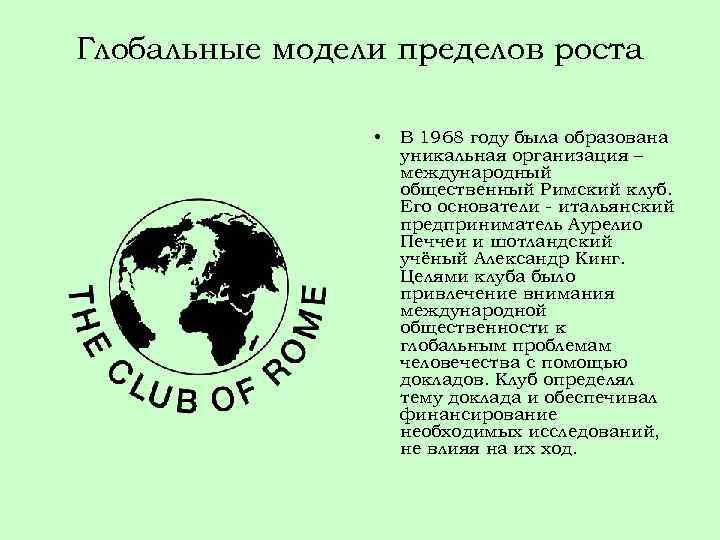 Глобальные модели пределов роста

THE CLUB OF ROME

• В 1968 году была образована уникальная организация – международный общественный Римский клуб. Его основатели - итальянский предприниматель Аурелио Печчеи и шотландский учёный Александр Кинг. Целями клуба было привлечение внимания международной общественности к глобальным проблемам человечества с помощью докладов. Клуб определял тему доклада и обеспечивал финансирование необходимых исследований, не влияя на их ход.